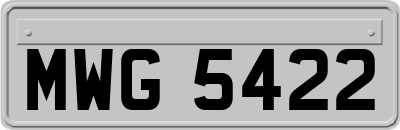 MWG 5422